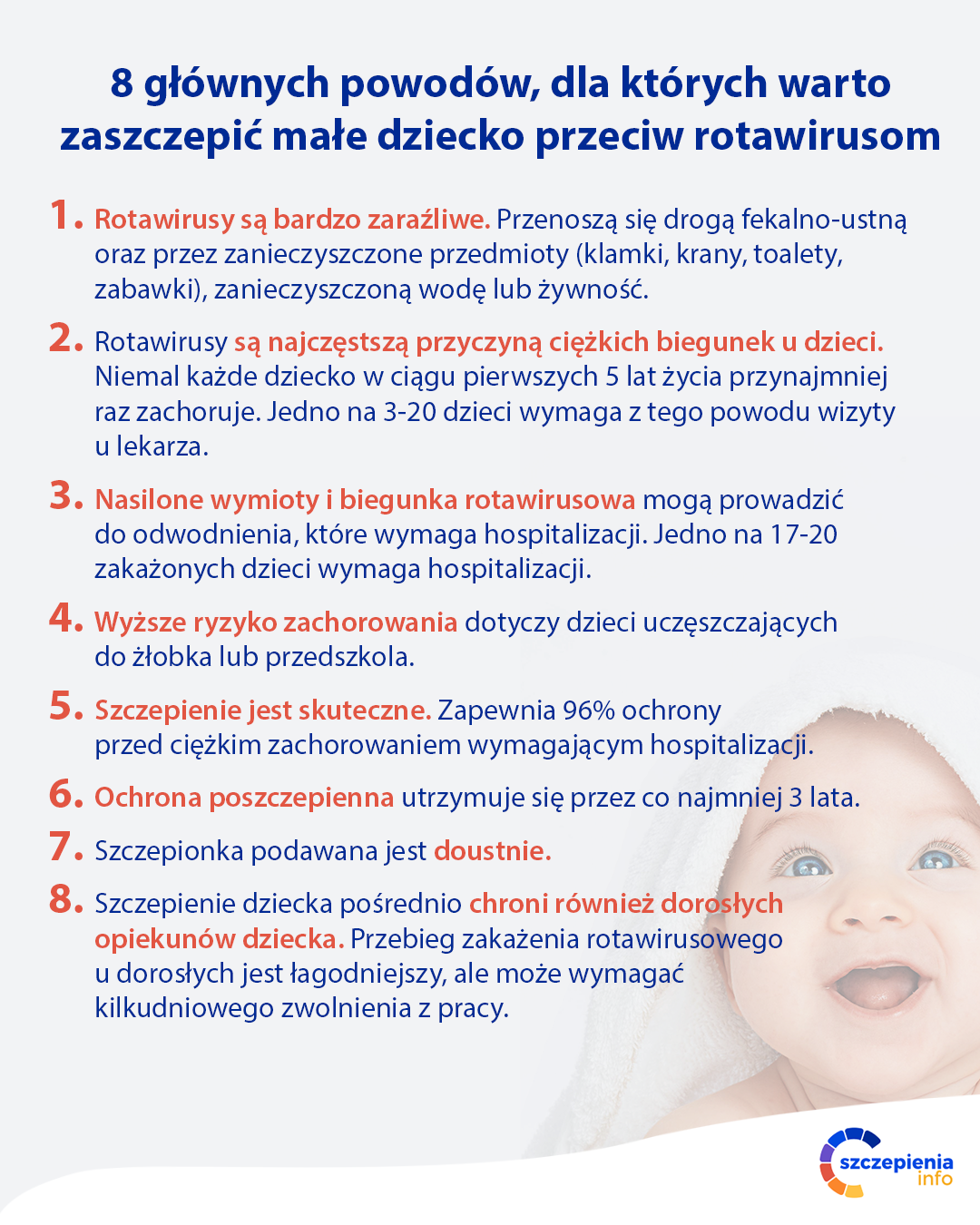 8 głównych powodów, dla których warto zaszczepić małe dziecko przeciw rotawirusom

1. Rotawirusy są bardzo zaraźliwe. Przenoszą się drogą fekalno-ustną oraz przez zanieczyszczone przedmioty (klamki, krany, toalety, zabawki), zanieczyszczoną wodę lub żywność.

2. Rotawirusy są najczęstszą przyczyną ciężkich biegunek u dzieci. Niemal każde dziecko w ciągu pierwszych 5 lat życia przynajmniej raz zachoruje. Jedno na 3-20 dzieci wymaga z tego powodu wizyty u lekarza.

3. Nasilone wymioty i biegunka rotawirusowa mogą prowadzić do odwodnienia, które wymaga hospitalizacji. Jedno na 17-20 zakażonych dzieci wymaga hospitalizacji.

4. Wyższe ryzyko zachorowania dotyczy dzieci uczęszczających do żłobka lub przedszkola.

5. Szczepienie jest skuteczne. Zapewnia 96% ochrony przed ciężkim zachorowaniem wymagającym hospitalizacji.

6. Ochrona poszczepienna utrzymuje się przez co najmniej 3 lata.

7. Szczepionka podawana jest doustnie.

8. Szczepienie dziecka pośrednio chroni również dorosłych opiekunów dziecka. Przebieg zakażenia rotawirusowego u dorosłych jest łagodniejszy, ale może wymagać kilkudniowego zwolnienia z pracy.

szczepienia info